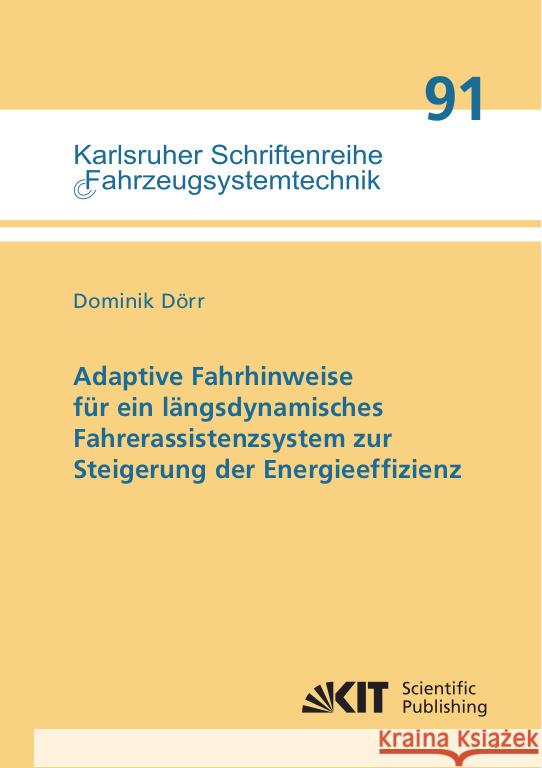 91

Karlsruher Schriftenreihe Fahrzeugsystemtechnik

Dominik Dörr

Adaptive Fahrhinweise für ein längsdynamisches Fahrerassistenzsystem zur Steigerung der Energieeffizienz

KIT Scientific Publishing